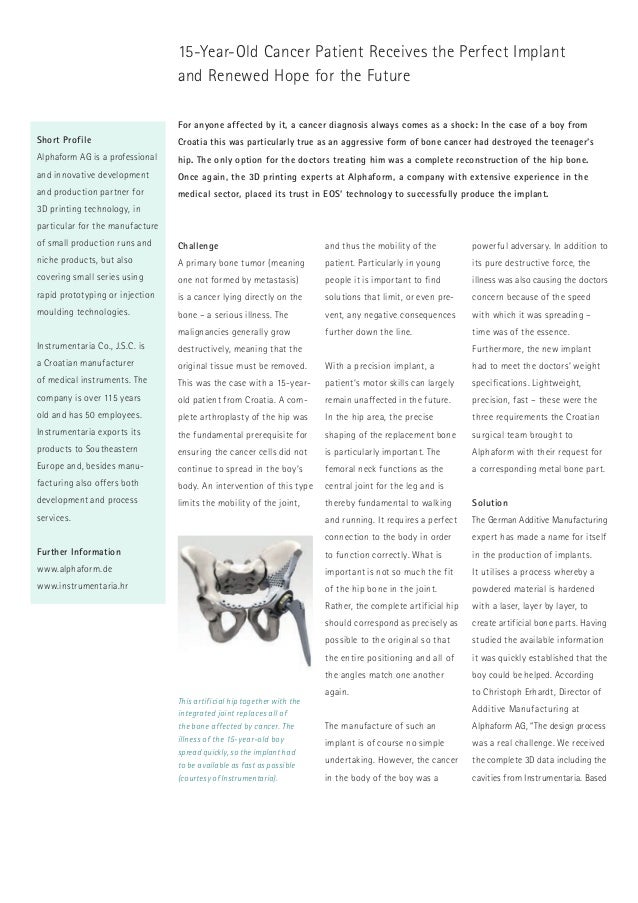 15-Year-Old Cancer Patient Receives the Perfect Implant and Renewed Hope for the Future

Short Profile
Alphaform AG is a professional and innovative development and production partner for 3D printing technology, in particular for the manufacture of small production runs and niche products, but also covering small series using rapid prototyping or injection moulding technologies.

Instrumentaria Co., J.S.C. is a Croatian manufacturer of medical instruments. The company is over 115 years old and has 50 employees. Instrumentaria exports its products to Southeastern Europe and, besides manufacturing also offers both development and process services.

Further Information
www.alphaform.de
www.instrumentaria.hr

For anyone affected by it, a cancer diagnosis always comes as a shock: In the case of a boy from Croatia this was particularly true as an aggressive form of bone cancer had destroyed the teenager's hip. The only option for the doctors treating him was a complete reconstruction of the hip bone. Once again, the 3D printing experts at Alphaform, a company with extensive experience in the medical sector, placed its trust in EOS' technology to successfully produce the implant.

Challenge
A primary bone tumor (meaning one not formed by metastasis) is a cancer lying directly on the bone – a serious illness. The malignancies generally grow destructively, meaning that the original tissue must be removed. This was the case with a 15-year-old patient from Croatia. A complete arthroplasty of the hip was the fundamental prerequisite for ensuring the cancer cells did not continue to spread in the boy's body. An intervention of this type limits the mobility of the joint,

This artificial hip together with the integrated joint replaces all of the bone affected by cancer. The illness of the 15-year-old boy spread quickly, so the implant had to be available as fast as possible (courtesy of Instrumentaria).

and thus the mobility of the patient. Particularly in young people it is important to find solutions that limit, or even prevent, any negative consequences further down the line.

With a precision implant, a patient's motor skills can largely remain unaffected in the future. In the hip area, the precise shaping of the replacement bone is particularly important. The femoral neck functions as the central joint for the leg and is thereby fundamental to walking and running. It requires a perfect connection to the body in order to function correctly. What is important is not so much the fit of the hip bone in the joint. Rather, the complete artificial hip should correspond as precisely as possible to the original so that the entire positioning and all of the angles match one another again.

The manufacture of such an implant is of course no simple undertaking. However, the cancer in the body of the boy was a

powerful adversary. In addition to its pure destructive force, the illness was also causing the doctors concern because of the speed with which it was spreading – time was of the essence. Furthermore, the new implant had to meet the doctors' weight specifications. Lightweight, precision, fast – these were the three requirements the Croatian surgical team brought to Alphaform with their request for a corresponding metal bone part.

Solution
The German Additive Manufacturing expert has made a name for itself in the production of implants. It utilises a process whereby a powdered material is hardened with a laser, layer by layer, to create artificial bone parts. Having studied the available information it was quickly established that the boy could be helped. According to Christoph Erhardt, Director of Additive Manufacturing at Alphaform AG, "The design process was a real challenge. We received the complete 3D data including the cavities from Instrumentaria. Based